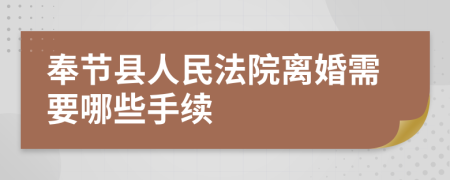 奉节县人民法院离婚需要哪些手续